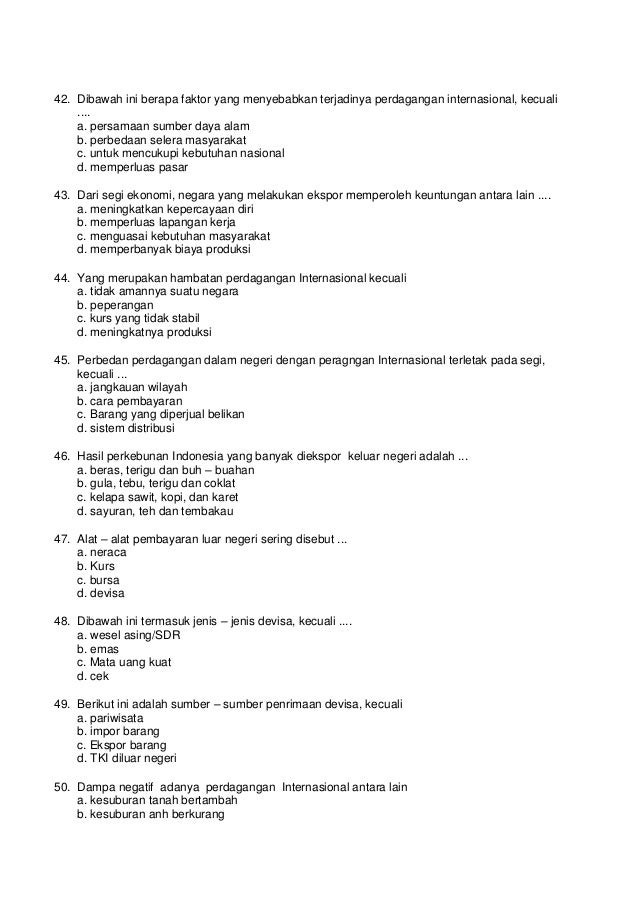 42. Dibawah ini berapa faktor yang menyebabkan terjadinya perdagangan internasional, kecuali ....
a. persamaan sumber daya alam
b. perbedaan selera masyarakat
c. untuk mencukupi kebutuhan nasional
d. memperluas pasar

43. Dari segi ekonomi, negara yang melakukan ekspor memperoleh keuntungan antara lain ....
a. meningkatkan kepercayaan diri
b. memperluas lapangan kerja
c. menguasai kebutuhan masyarakat
d. memperbanyak biaya produksi

44. Yang merupakan hambatan perdagangan Internasional kecuali
a. tidak amannya suatu negara
b. peperangan
c. kurs yang tidak stabil
d. meningkatnya produksi

45. Perbedan perdagangan dalam negeri dengan peragngan Internasional terletak pada segi, kecuali ...
a. jangkauan wilayah
b. cara pembayaran
c. Barang yang diperjual belikan
d. sistem distribusi

46. Hasil perkebunan Indonesia yang banyak diekspor keluar negeri adalah ...
a. beras, terigu dan buh – buahan
b. gula, tebu, terigu dan coklat
c. kelapa sawit, kopi, dan karet
d. sayuran, teh dan tembakau

47. Alat – alat pembayaran luar negeri sering disebut ...
a. neraca
b. Kurs
c. bursa
d. devisa

48. Dibawah ini termasuk jenis – jenis devisa, kecuali ....
a. wesel asing/SDR
b. emas
c. Mata uang kuat
d. cek

49. Berikut ini adalah sumber – sumber penrimaan devisa, kecuali
a. pariwisata
b. impor barang
c. Ekspor barang
d. TKI diluar negeri

50. Dampa negatif adanya perdagangan Internasional antara lain
a. kesuburan tanah bertambah
b. kesuburan anh berkurang